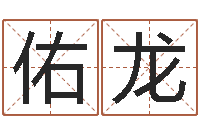 佑龙